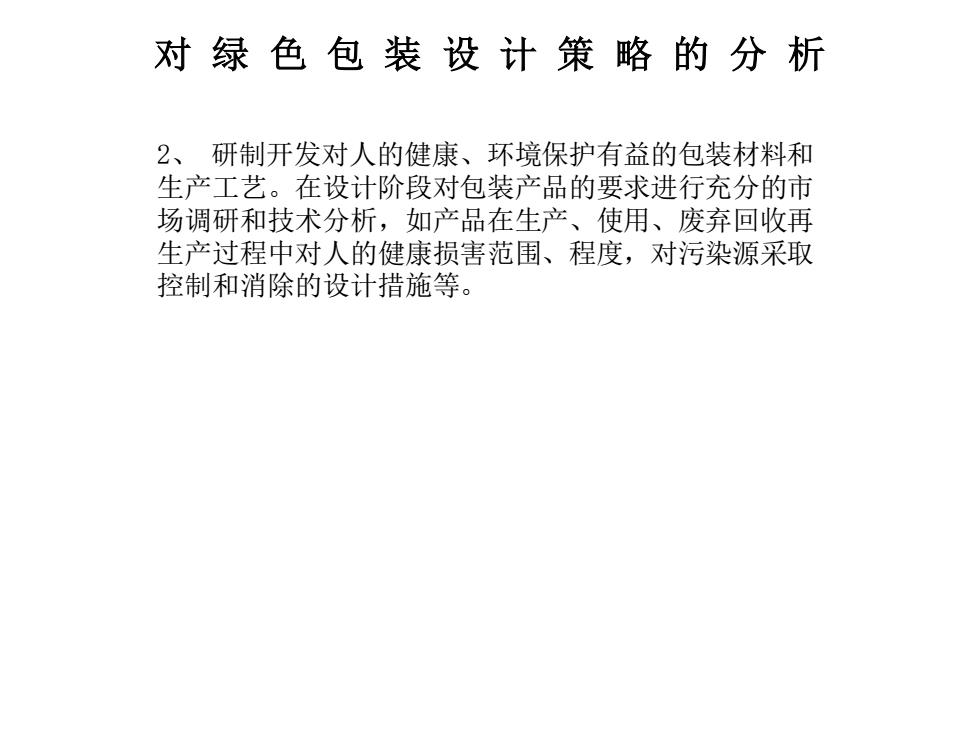 对绿色包装设计策略的分析

2、 研制开发对人的健康、环境保护有益的包装材料和生产工艺。在设计阶段对包装产品的要求进行充分的市场调研和技术分析，如产品在生产、使用、废弃回收再生产过程中对人的健康损害范围、程度，对污染源采取控制和消除的设计措施等。